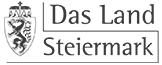 Das Land
Steiermark